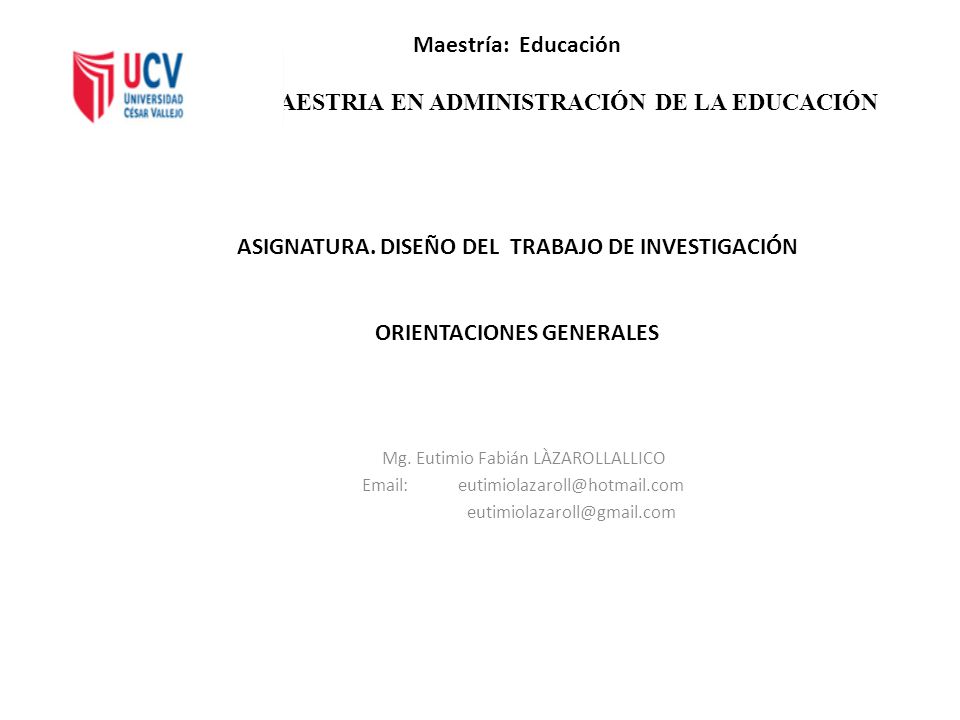 UCV
UNIVERSIDAD
CÉSAR VALLEJO

Maestría: Educación

AESTRIA EN ADMINISTRACIÓN DE LA EDUCACIÓN

ASIGNATURA. DISEÑO DEL TRABAJO DE INVESTIGACIÓN

ORIENTACIONES GENERALES

Mg. Eutimio Fabián LÀZAROLLALLICO
Email: eutimiolazaroll@hotmail.com
eutimiolazaroll@gmail.com